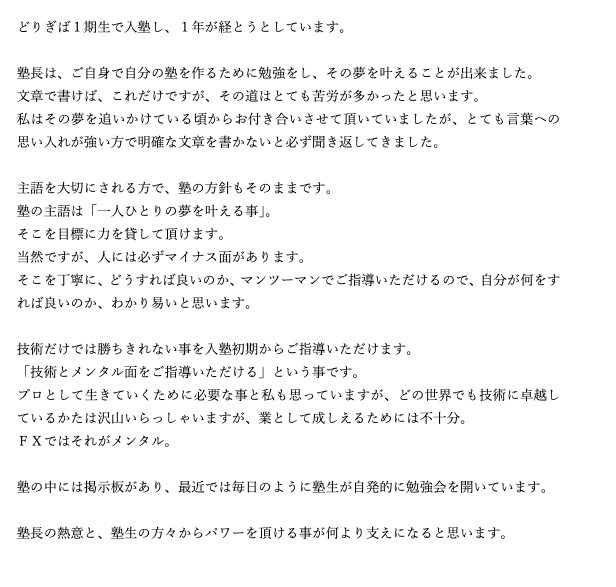 どりぎば１期生で入塾し、１年が経とうとしています。

塾長は、ご自身で自分の塾を作るために勉強をし、その夢を叶えることが出来ました。
文章で書けば、これだけですが、その道はとても苦労が多かったと思います。
私はその夢を追いかけている頃からお付き合いさせて頂いていましたが、とても言葉への思い入れが強い方で明確な文章を書かないと必ず聞き返してきました。

主語を大切にされる方で、塾の方針もそのままです。
塾の主語は「一人ひとりの夢を叶える事」。
そこを目標に力を貸して頂けます。
当然ですが、人には必ずマイナス面があります。
そこを丁寧に、どうすれば良いのか、マンツーマンでご指導いただけるので、自分が何をすれば良いのか、わかり易いと思います。

技術だけでは勝ちきれない事を入塾初期からご指導いただけます。
「技術とメンタル面をご指導いただける」という事です。
プロとして生きていくために必要な事と私も思っていますが、どの世界でも技術に卓越しているかたは沢山いらっしゃいますが、業として成しえるためには不十分。
ＦＸではそれがメンタル。

塾の中には掲示板があり、最近では毎日のように塾生が自発的に勉強会を開いています。

塾長の熱意と、塾生の方々からパワーを頂ける事が何より支えになると思います。